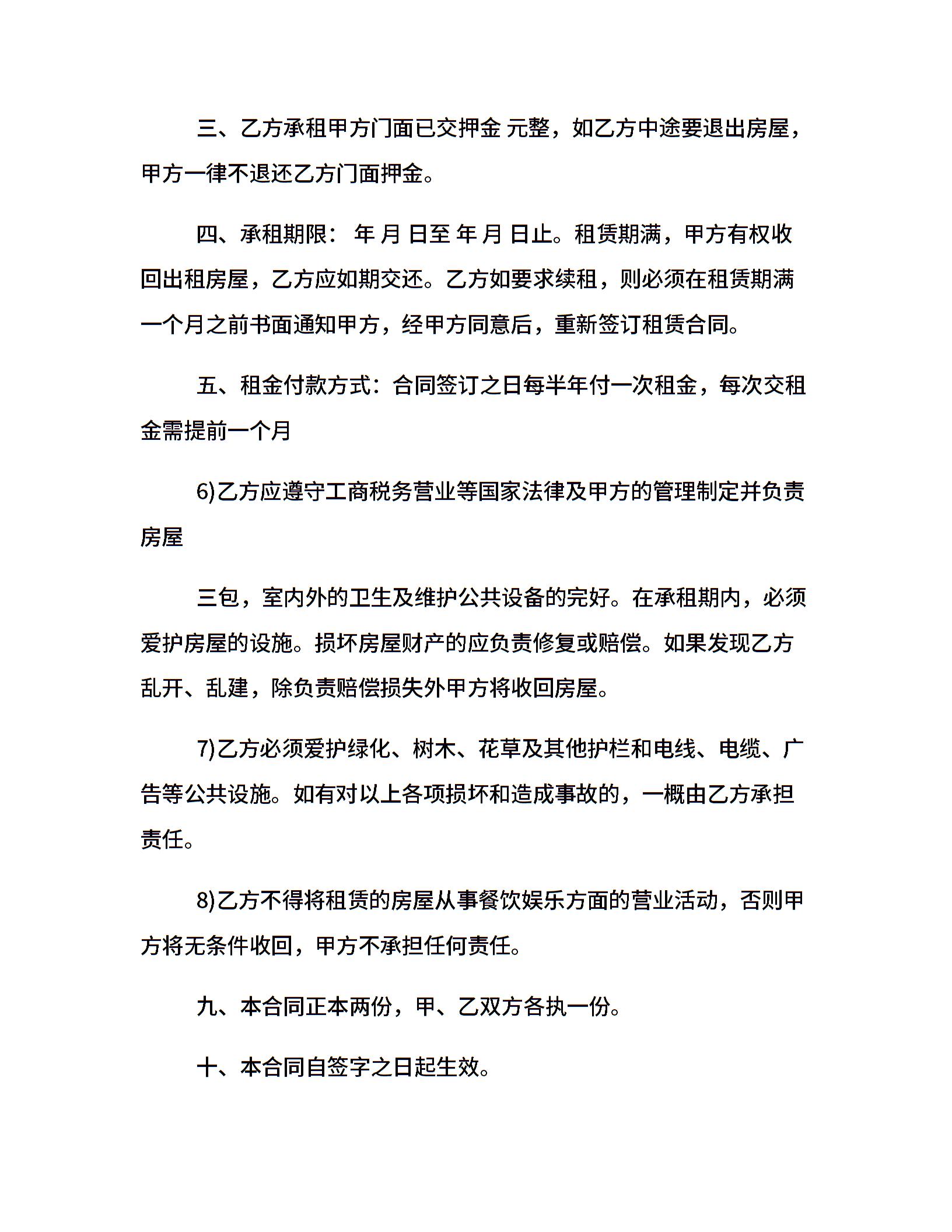 三、乙方承租甲方门面已交押金 元整，如乙方中途要退出房屋，甲方一律不退还乙方门面押金。

四、承租期限： 年 月 日至 年 月 日止。租赁期满，甲方有权收回出租房屋，乙方应如期交还。乙方如要求续租，则必须在租赁期满一个月之前书面通知甲方，经甲方同意后，重新签订租赁合同。

五、租金付款方式：合同签订之日每半年付一次租金，每次交租金需提前一个月

6)乙方应遵守工商税务营业等国家法律及甲方的管理制定并负责房屋

三包，室内外的卫生及维护公共设备的完好。在承租期内，必须爱护房屋的设施。损坏房屋财产的应负责修复或赔偿。如果发现乙方乱开、乱建，除负责赔偿损失外甲方将收回房屋。

7)乙方必须爱护绿化、树木、花草及其他护栏和电线、电缆、广告等公共设施。如有对以上各项损坏和造成事故的，一概由乙方承担责任。

8)乙方不得将租赁的房屋从事餐饮娱乐方面的营业活动，否则甲方将无条件收回，甲方不承担任何责任。

九、本合同正本两份，甲、乙双方各执一份。

十、本合同自签字之日起生效。